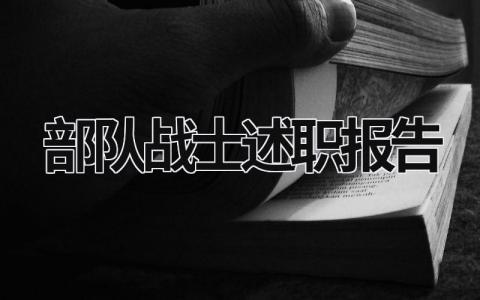 部队战士述职报告